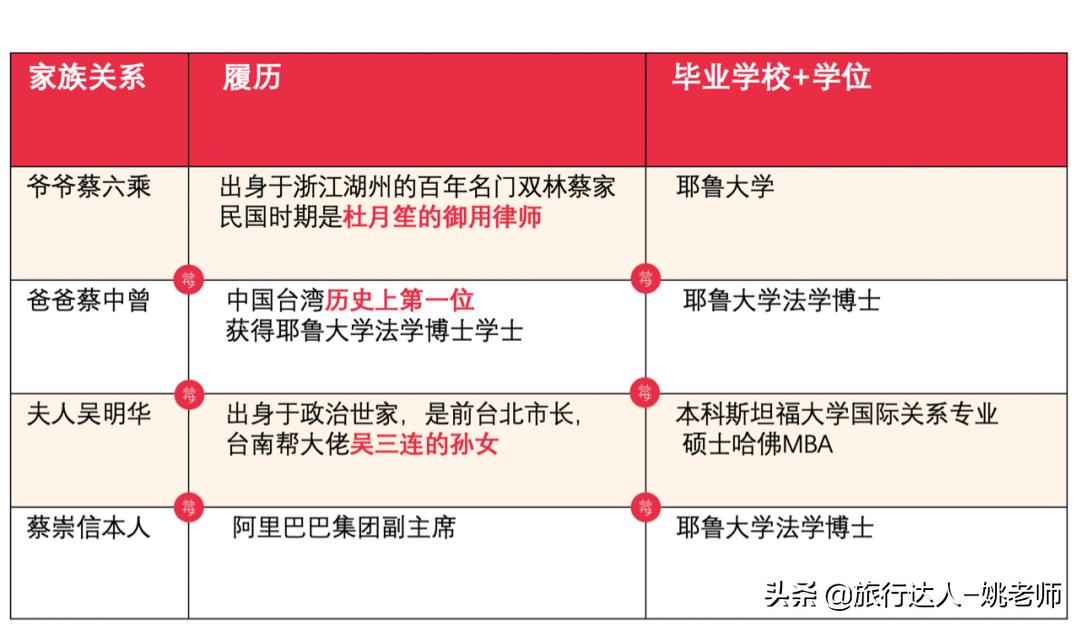 | 家族关系 | 履历 | 毕业学校+学位 |
|---|---|---|
| 爷爷蔡六乘 | 出身于浙江湖州的百年名门双林蔡家 民国时期是杜月笙的御用律师 | 耶鲁大学 |
| 爸爸蔡中曾 | 中国台湾历史上第一位 获得耶鲁大学法学博士学士 | 耶鲁大学法学博士 |
| 夫人吴明华 | 出身于政治世家，是前台北市长，台南帮大佬吴三连的孙女 | 本科斯坦福大学国际关系专业 硕士哈佛MBA |
| 蔡崇信本人 | 阿里巴巴集团副主席 | 耶鲁大学法学博士 |

头条 @旅行达人-姚老师